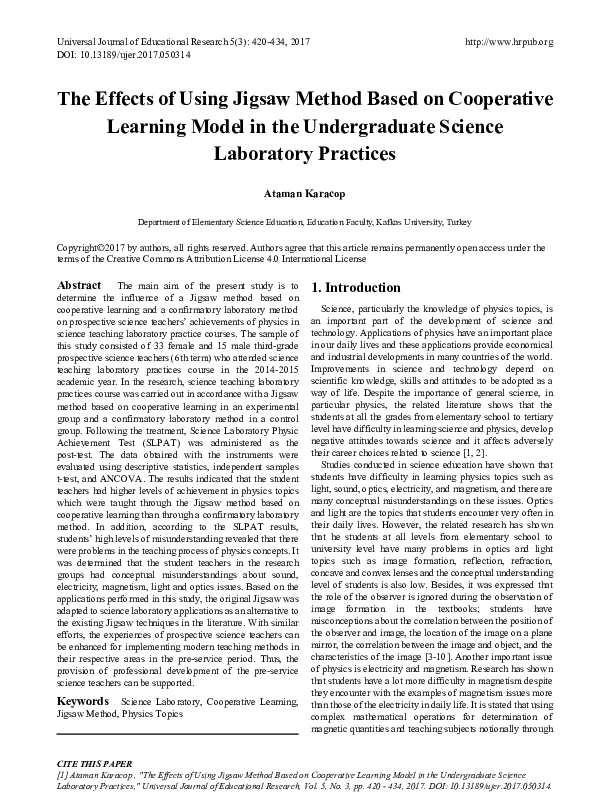 Universal Journal of Educational Research 5(3): 420-434, 2017
DOI: 10.13189/ujer.2017.050314

http://www.hrpub.org

The Effects of Using Jigsaw Method Based on Cooperative Learning Model in the Undergraduate Science Laboratory Practices

Ataman Karacop

Department of Elementary Science Education, Education Faculty, Kafkas University, Turkey

Copyright©2017 by authors, all rights reserved. Authors agree that this article remains permanently open access under the terms of the Creative Commons Attribution License 4.0 International License

Abstract The main aim of the present study is to determine the influence of a Jigsaw method based on cooperative learning and a confirmatory laboratory method on prospective science teachers' achievements of physics in science teaching laboratory practice courses. The sample of this study consisted of 33 female and 15 male third-grade prospective science teachers (6th term) who attended science teaching laboratory practices course in the 2014-2015 academic year. In the research, science teaching laboratory practices course was carried out in accordance with a Jigsaw method based on cooperative learning in an experimental group and a confirmatory laboratory method in a control group. Following the treatment, Science Laboratory Physic Achievement Test (SLPAT) was administered as the post-test. The data obtained with the instruments were evaluated using descriptive statistics, independent samples t-test, and ANCOVA. The results indicated that the student teachers had higher levels of achievement in physics topics which were taught through the Jigsaw method based on cooperative learning than through a confirmatory laboratory method. In addition, according to the SLPAT results, students' high levels of misunderstanding revealed that there were problems in the teaching process of physics concepts. It was determined that the student teachers in the research groups had conceptual misunderstandings about sound, electricity, magnetism, light and optics issues. Based on the applications performed in this study, the original Jigsaw was adapted to science laboratory applications as an alternative to the existing Jigsaw techniques in the literature. With similar efforts, the experiences of prospective science teachers can be enhanced for implementing modern teaching methods in their respective areas in the pre-service period. Thus, the provision of professional development of the pre-service science teachers can be supported.

Keywords Science Laboratory, Cooperative Learning, Jigsaw Method, Physics Topics

1. Introduction

Science, particularly the knowledge of physics topics, is an important part of the development of science and technology. Applications of physics have an important place in our daily lives and these applications provide economical and industrial developments in many countries of the world. Improvements in science and technology depend on scientific knowledge, skills and attitudes to be adopted as a way of life. Despite the importance of general science, in particular physics, the related literature shows that the students at all the grades from elementary school to tertiary level have difficulty in learning science and physics, develop negative attitudes towards science and it affects adversely their career choices related to science [1, 2].

Studies conducted in science education have shown that students have difficulty in learning physics topics such as light, sound, optics, electricity, and magnetism, and there are many conceptual misunderstandings on these issues. Optics and light are the topics that students encounter very often in their daily lives. However, the related research has shown that he students at all levels from elementary school to university level have many problems in optics and light topics such as image formation, reflection, refraction, concave and convex lenses and the conceptual understanding level of students is also low. Besides, it was expressed that the role of the observer is ignored during the observation of image formation in the textbooks; students have misconceptions about the correlation between the position of the observer and image, the location of the image on a plane mirror, the correlation between the image and object, and the characteristics of the image [3-10]. Another important issue of physics is electricity and magnetism. Research has shown that students have a lot more difficulty in magnetism despite they encounter with the examples of magnetism issues more than those of the electricity in daily life. It is stated that using complex mathematical operations for determination of magnetic quantities and teaching subjects notionally through

CITE THIS PAPER
[1] Ataman Karacop, "The Effects of Using Jigsaw Method Based on Cooperative Learning Model in the Undergraduate Science Laboratory Practices," Universal Journal of Educational Research, Vol. 5, No. 3, pp. 420 - 434, 2017. DOI: 10.13189/ujer.2017.050314.